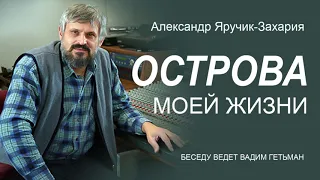 Александр Яручик-Захария

ОСТРОВА
МОЕЙ ЖИЗНИ

БЕСЕДУ ВЕДЕТ ВАДИМ ГЕТЬМАН